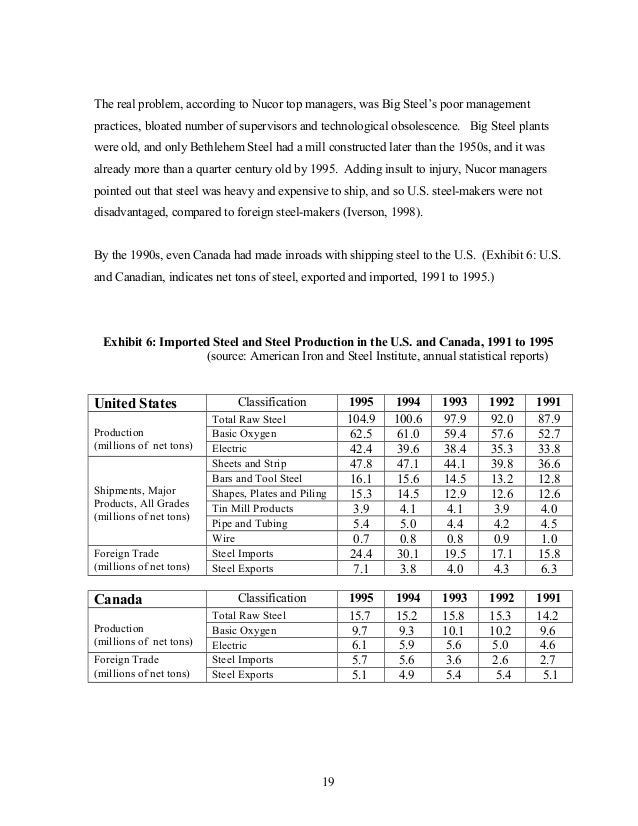 The real problem, according to Nucor top managers, was Big Steel's poor management practices, bloated number of supervisors and technological obsolescence. Big Steel plants were old, and only Bethlehem Steel had a mill constructed later than the 1950s, and it was already more than a quarter century old by 1995. Adding insult to injury, Nucor managers pointed out that steel was heavy and expensive to ship, and so U.S. steel-makers were not disadvantaged, compared to foreign steel-makers (Iverson, 1998).

By the 1990s, even Canada had made inroads with shipping steel to the U.S. (Exhibit 6: U.S. and Canadian, indicates net tons of steel, exported and imported, 1991 to 1995.)

**Exhibit 6: Imported Steel and Steel Production in the U.S. and Canada, 1991 to 1995**
(source: American Iron and Steel Institute, annual statistical reports)

| United States | Classification | 1995 | 1994 | 1993 | 1992 | 1991 |
|---|---|---|---|---|---|---|
| Production (millions of net tons) | Total Raw Steel | 104.9 | 100.6 | 97.9 | 92.0 | 87.9 |
| | Basic Oxygen | 62.5 | 61.0 | 59.4 | 57.6 | 52.7 |
| | Electric | 42.4 | 39.6 | 38.4 | 35.3 | 33.8 |
| Shipments, Major Products, All Grades (millions of net tons) | Sheets and Strip | 47.8 | 47.1 | 44.1 | 39.8 | 36.6 |
| | Bars and Tool Steel | 16.1 | 15.6 | 14.5 | 13.2 | 12.8 |
| | Shapes, Plates and Piling | 15.3 | 14.5 | 12.9 | 12.6 | 12.6 |
| | Tin Mill Products | 3.9 | 4.1 | 4.1 | 3.9 | 4.0 |
| | Pipe and Tubing | 5.4 | 5.0 | 4.4 | 4.2 | 4.5 |
| | Wire | 0.7 | 0.8 | 0.8 | 0.9 | 1.0 |
| Foreign Trade (millions of net tons) | Steel Imports | 24.4 | 30.1 | 19.5 | 17.1 | 15.8 |
| | Steel Exports | 7.1 | 3.8 | 4.0 | 4.3 | 6.3 |

| Canada | Classification | 1995 | 1994 | 1993 | 1992 | 1991 |
|---|---|---|---|---|---|---|
| Production (millions of net tons) | Total Raw Steel | 15.7 | 15.2 | 15.8 | 15.3 | 14.2 |
| | Basic Oxygen | 9.7 | 9.3 | 10.1 | 10.2 | 9.6 |
| | Electric | 6.1 | 5.9 | 5.6 | 5.0 | 4.6 |
| Foreign Trade (millions of net tons) | Steel Imports | 5.7 | 5.6 | 3.6 | 2.6 | 2.7 |
| | Steel Exports | 5.1 | 4.9 | 5.4 | 5.4 | 5.1 |

19